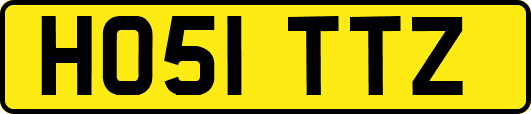 HO51 TTZ